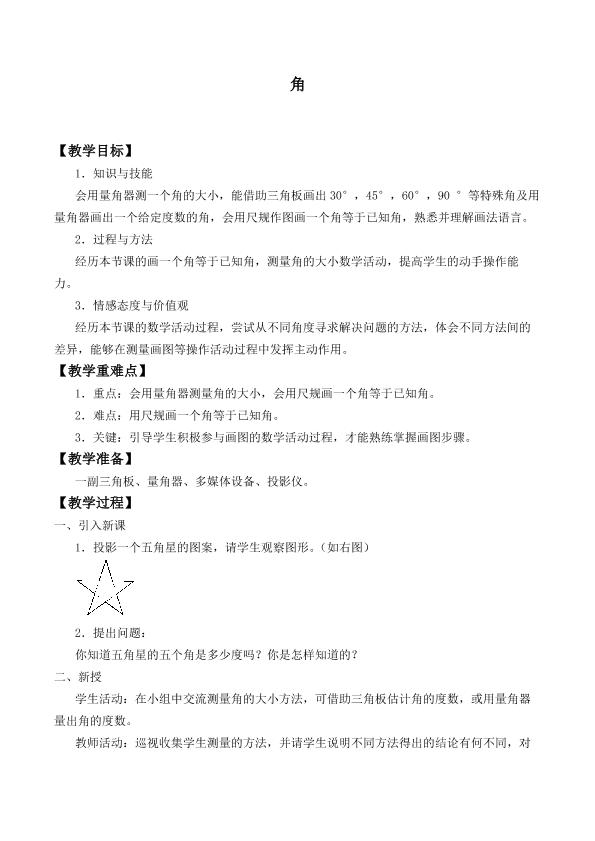 角

【教学目标】

1．知识与技能

会用量角器测一个角的大小，能借助三角板画出30°，45°，60°，90°等特殊角及用量角器画出一个给定度数的角，会用尺规作图画一个角等于已知角，熟悉并理解画法语言。

2．过程与方法

经历本节课的画一个角等于已知角，测量角的大小数学活动，提高学生的动手操作能力。

3．情感态度与价值观

经历本节课的数学活动过程，尝试从不同角度寻求解决问题的方法，体会不同方法间的差异，能够在测量画图等操作活动过程中发挥主动作用。

【教学重难点】

1．重点：会用量角器测量角的大小，会用尺规画一个角等于已知角。

2．难点：用尺规画一个角等于已知角。

3．关键：引导学生积极参与画图的数学活动过程，才能熟练掌握画图步骤。

【教学准备】

一副三角板、量角器、多媒体设备、投影仪。

【教学过程】

一、引入新课

1．投影一个五角星的图案，请学生观察图形。(如右图)

2．提出问题：

你知道五角星的五个角是多少度吗？你是怎样知道的？

二、新授

学生活动：在小组中交流测量角的大小方法，可借助三角板估计角的度数，或用量角器量出角的度数。

教师活动：巡视收集学生测量的方法，并请学生说明不同方法得出的结论有何不同，对